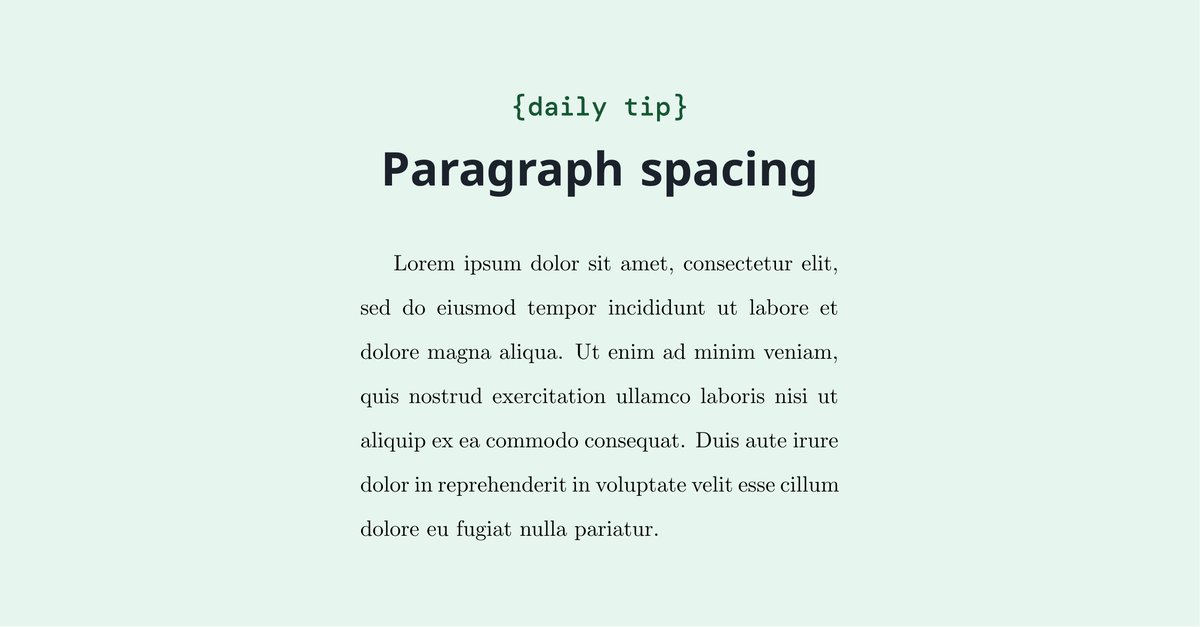 {daily tip}

Paragraph spacing

Lorem ipsum dolor sit amet, consectetur elit, sed do eiusmod tempor incididunt ut labore et dolore magna aliqua. Ut enim ad minim veniam, quis nostrud exercitation ullamco laboris nisi ut aliquip ex ea commodo consequat. Duis aute irure dolor in reprehenderit in voluptate velit esse cillum dolore eu fugiat nulla pariatur.